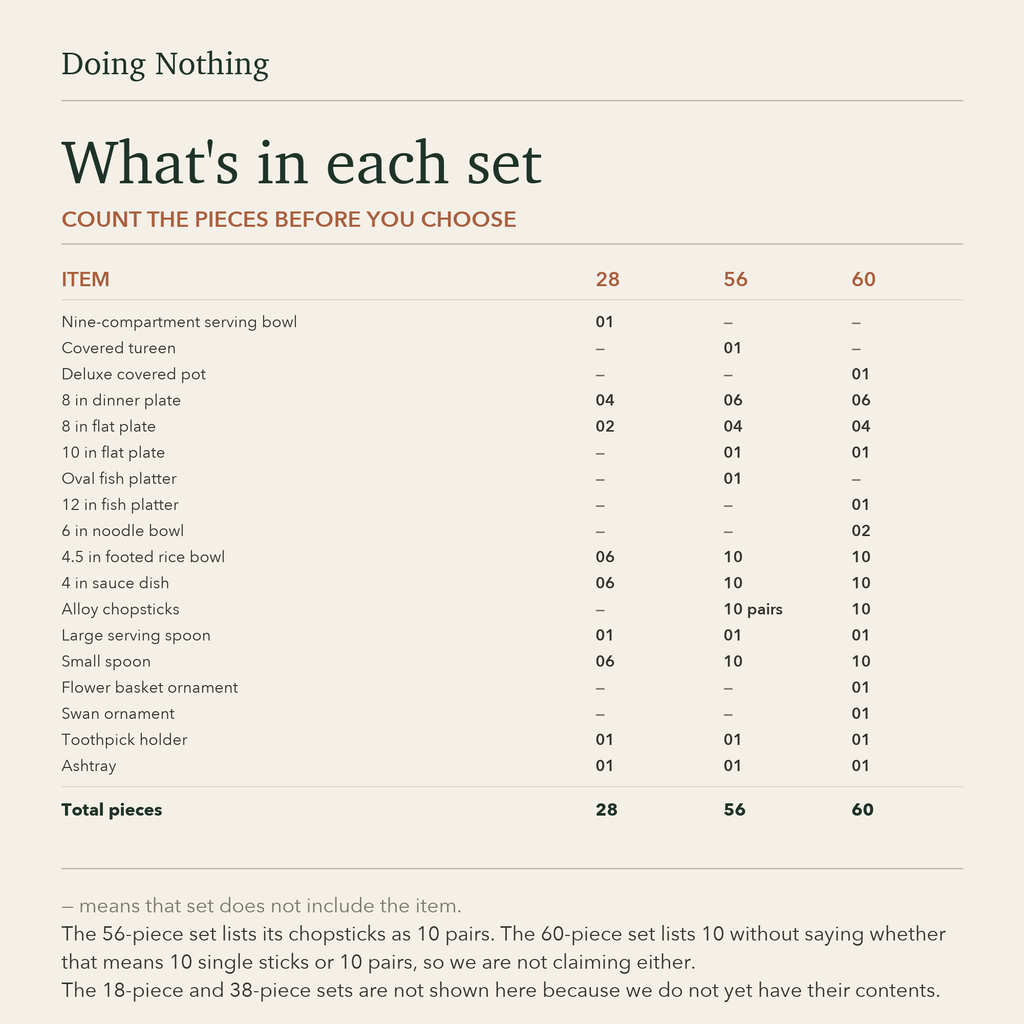 Doing Nothing

What's in each set

COUNT THE PIECES BEFORE YOU CHOOSE

| ITEM | 28 | 56 | 60 |
|---|---|---|---|
| Nine-compartment serving bowl | 01 | – | – |
| Covered tureen | – | 01 | – |
| Deluxe covered pot | – | – | 01 |
| 8 in dinner plate | 04 | 06 | 06 |
| 8 in flat plate | 02 | 04 | 04 |
| 10 in flat plate | – | 01 | 01 |
| Oval fish platter | – | 01 | – |
| 12 in fish platter | – | – | 01 |
| 6 in noodle bowl | – | – | 02 |
| 4.5 in footed rice bowl | 06 | 10 | 10 |
| 4 in sauce dish | 06 | 10 | 10 |
| Alloy chopsticks | – | 10 pairs | 10 |
| Large serving spoon | 01 | 01 | 01 |
| Small spoon | 06 | 10 | 10 |
| Flower basket ornament | – | – | 01 |
| Swan ornament | – | – | 01 |
| Toothpick holder | 01 | 01 | 01 |
| Ashtray | 01 | 01 | 01 |
| Total pieces | 28 | 56 | 60 |

– means that set does not include the item.

The 56-piece set lists its chopsticks as 10 pairs. The 60-piece set lists 10 without saying whether that means 10 single sticks or 10 pairs, so we are not claiming either.

The 18-piece and 38-piece sets are not shown here because we do not yet have their contents.